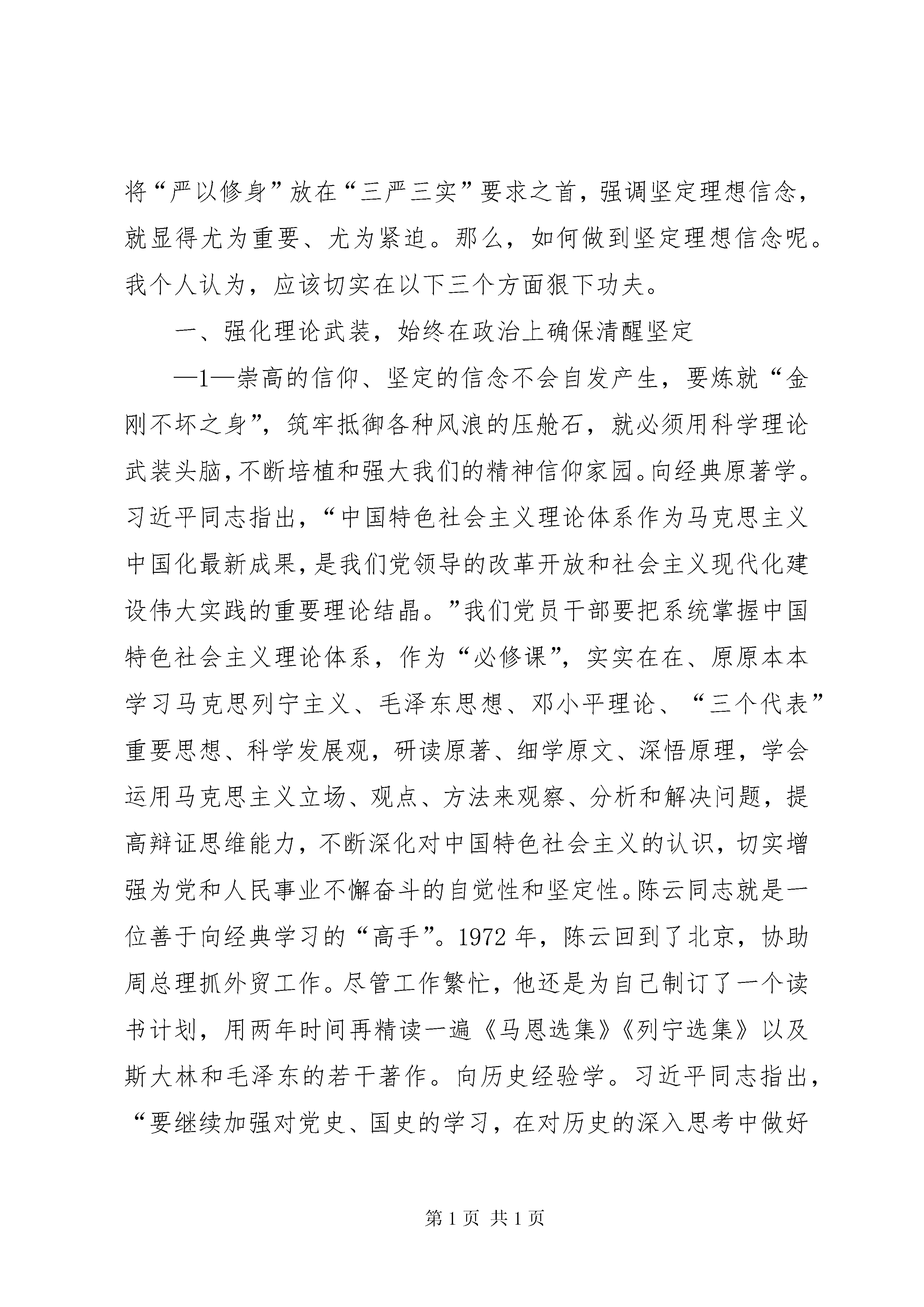 将“严以修身”放在“三严三实”要求之首，强调坚定理想信念，就显得尤为重要、尤为紧迫。那么，如何做到坚定理想信念呢。我个人认为，应该切实在以下三个方面狠下功夫。

一、强化理论武装，始终在政治上确保清醒坚定

—1—崇高的信仰、坚定的信念不会自发产生，要炼就“金刚不坏之身”，筑牢抵御各种风浪的压舱石，就必须用科学理论武装头脑，不断培植和强大我们的精神信仰家园。向经典原著学。习近平同志指出，“中国特色社会主义理论体系作为马克思主义中国化最新成果，是我们党领导的改革开放和社会主义现代化建设伟大实践的重要理论结晶。”我们党员干部要把系统掌握中国特色社会主义理论体系，作为“必修课”，实实在在、原原本本学习马克思列宁主义、毛泽东思想、邓小平理论、“三个代表”重要思想、科学发展观，研读原著、细学原文、深悟原理，学会运用马克思主义立场、观点、方法来观察、分析和解决问题，提高辩证思维能力，不断深化对中国特色社会主义的认识，切实增强为党和人民事业不懈奋斗的自觉性和坚定性。陈云同志就是一位善于向经典学习的“高手”。1972年，陈云回到了北京，协助周总理抓外贸工作。尽管工作繁忙，他还是为自己制订了一个读书计划，用两年时间再精读一遍《马恩选集》《列宁选集》以及斯大林和毛泽东的若干著作。向历史经验学。习近平同志指出，“要继续加强对党史、国史的学习，在对历史的深入思考中做好

第1页 共1页